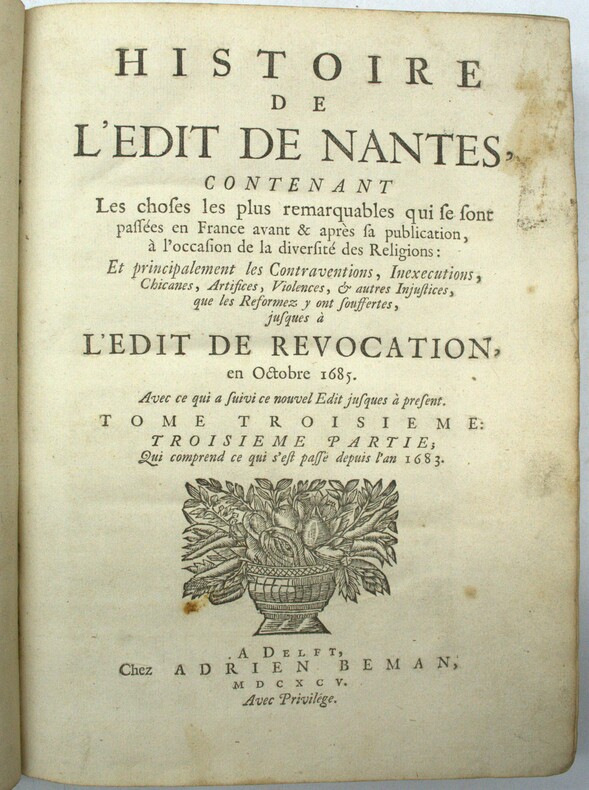 HISTOIRE
DE
L'EDIT DE NANTES,
CONTENANT
Les choſes les plus remarquables qui ſe ſont paſſées en France avant & après ſa publication, à l'occaſion de la diverſité des Religions:
Et principalement les Contraventions, Inexecutions, Chicanes, Artifices, Violences, & autres Injuſtices, que les Reformez y ont ſouffertes, juſques à
L'EDIT DE REVOCATION,
en Octobre 1685.
Avec ce qui a ſuivi ce nouvel Edit juſques à preſent.
TOME TROISIEME:
TROISIEME PARTIE;
Qui comprend ce qui s'eſt paſſé depuis l'an 1683.

A DELFT,
Chez ADRIEN BEMAN,
MDCXCV.
Avec Privilége.